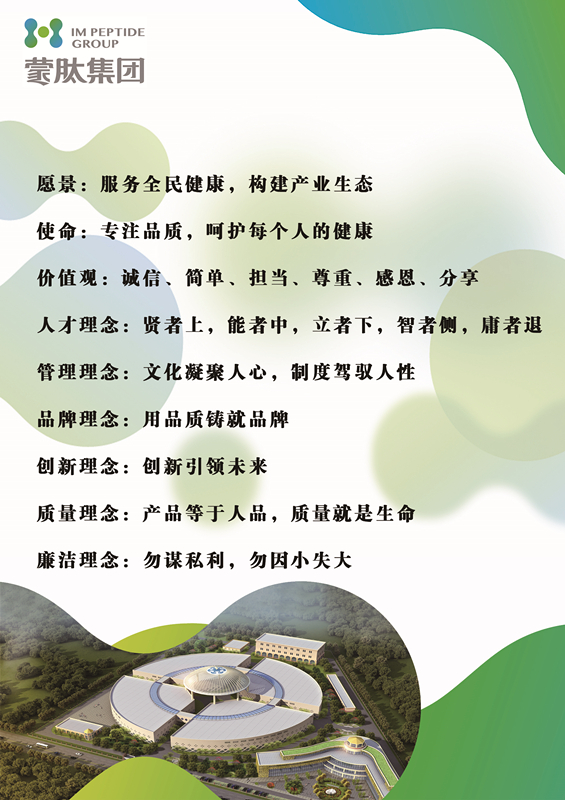 IM PEPTIDE
GROUP
蒙肽集团

愿景：服务全民健康，构建产业生态

使命：专注品质，呵护每个人的健康

价值观：诚信、简单、担当、尊重、感恩、分享

人才理念：贤者上，能者中，立者下，智者侧，庸者退

管理理念：文化凝聚人心，制度驾驭人性

品牌理念：用品质铸就品牌

创新理念：创新引领未来

质量理念：产品等于人品，质量就是生命

廉洁理念：勿谋私利，勿因小失大